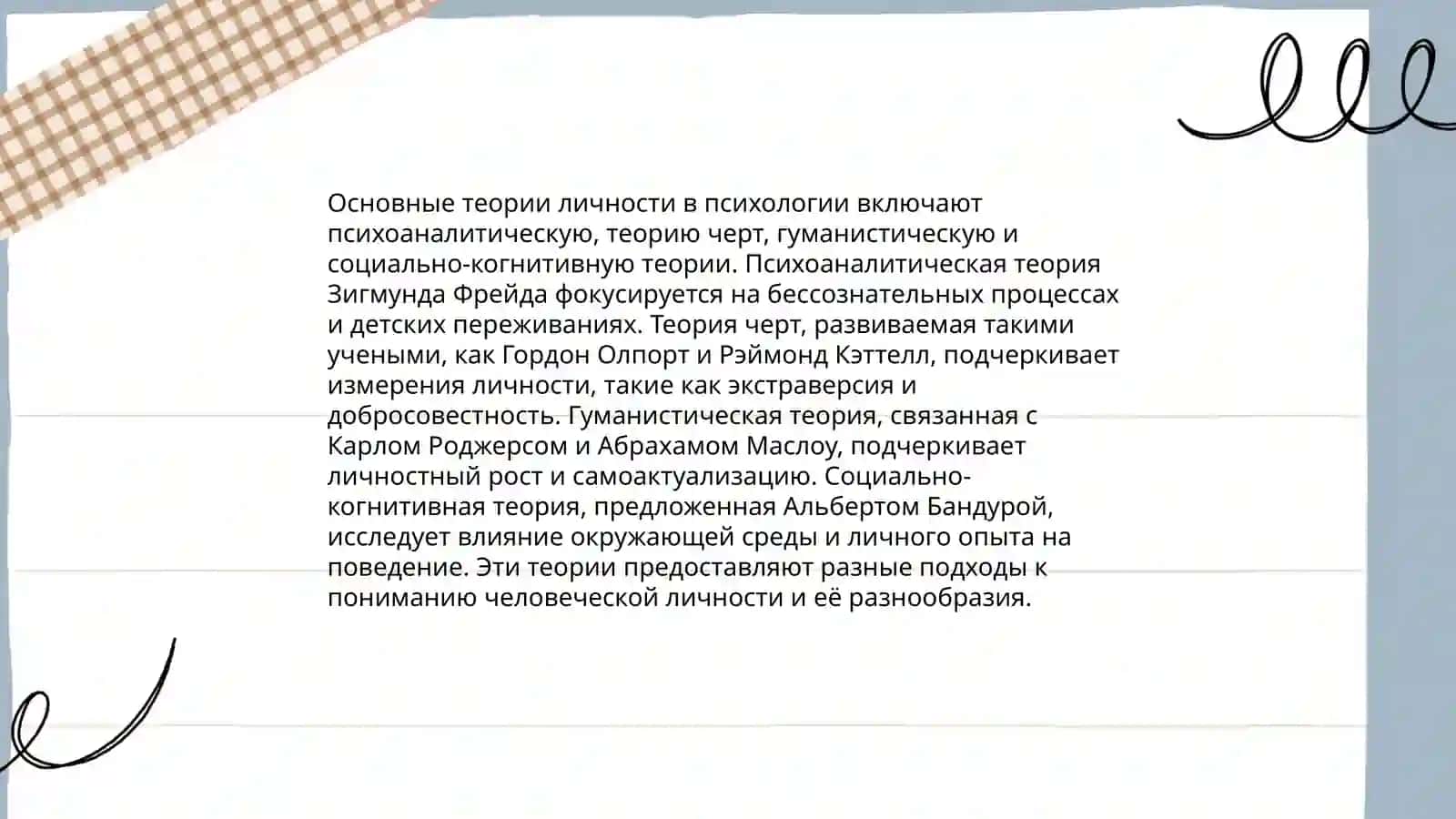 Основные теории личности в психологии включают психоаналитическую, теорию черт, гуманистическую и социально-когнитивную теории. Психоаналитическая теория Зигмунда Фрейда фокусируется на бессознательных процессах и детских переживаниях. Теория черт, развиваемая такими учеными, как Гордон Олпорт и Рэймонд Кэттелл, подчеркивает измерения личности, такие как экстраверсия и добросовестность. Гуманистическая теория, связанная с Карлом Роджерсом и Абрахамом Маслоу, подчеркивает личностный рост и самоактуализацию. Социально-когнитивная теория, предложенная Альбертом Бандурой, исследует влияние окружающей среды и личного опыта на поведение. Эти теории предоставляют разные подходы к пониманию человеческой личности и её разнообразия.